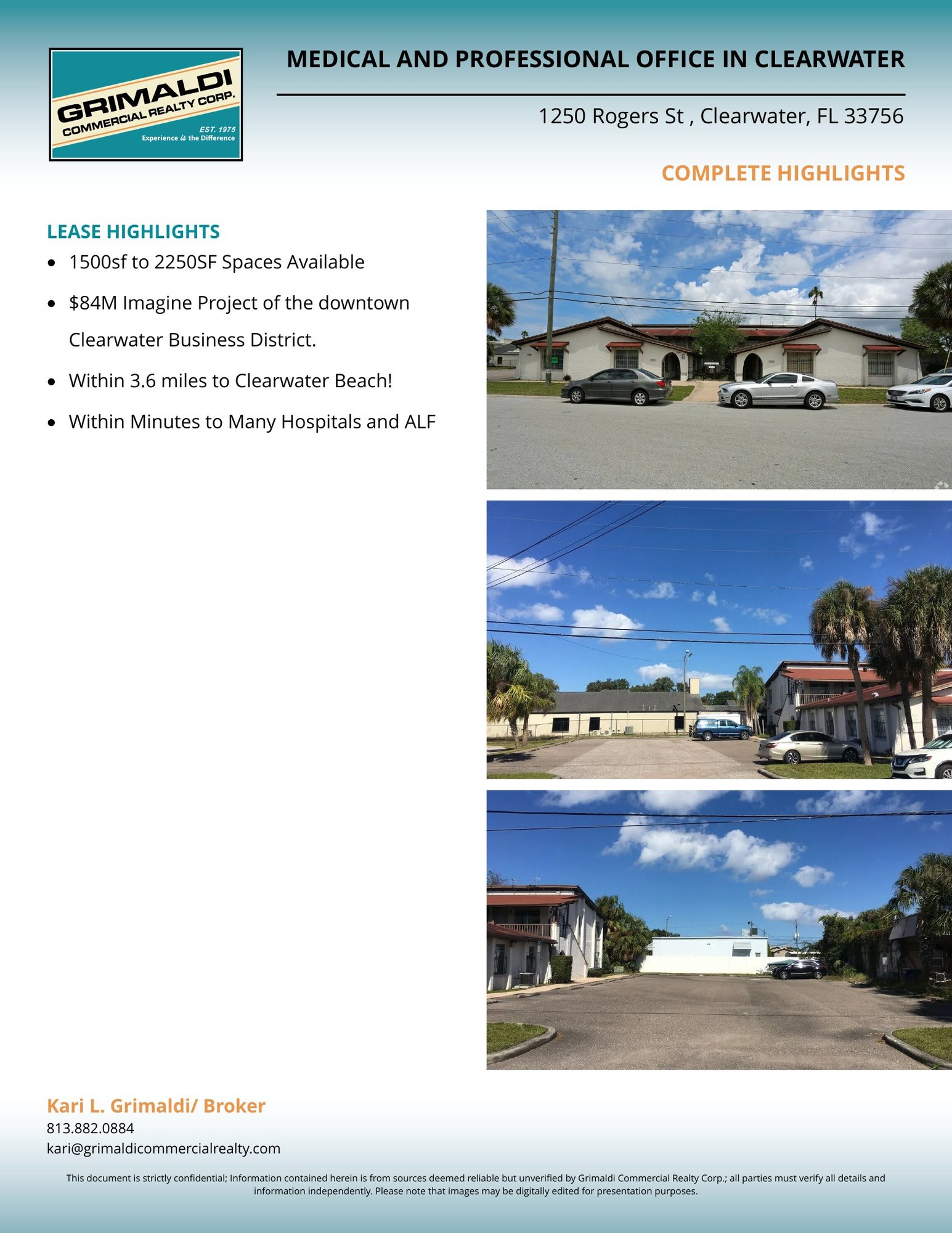 GRIMALDI
COMMERCIAL REALTY CORP.
EST. 1975
Experience is the Difference

MEDICAL AND PROFESSIONAL OFFICE IN CLEARWATER

1250 Rogers St , Clearwater, FL 33756

COMPLETE HIGHLIGHTS

LEASE HIGHLIGHTS

• 1500sf to 2250SF Spaces Available
• $84M Imagine Project of the downtown Clearwater Business District.
• Within 3.6 miles to Clearwater Beach!
• Within Minutes to Many Hospitals and ALF

Kari L. Grimaldi/ Broker
813.882.0884
kari@grimaldicommercialrealty.com

This document is strictly confidential; Information contained herein is from sources deemed reliable but unverified by Grimaldi Commercial Realty Corp.; all parties must verify all details and information independently. Please note that images may be digitally edited for presentation purposes.